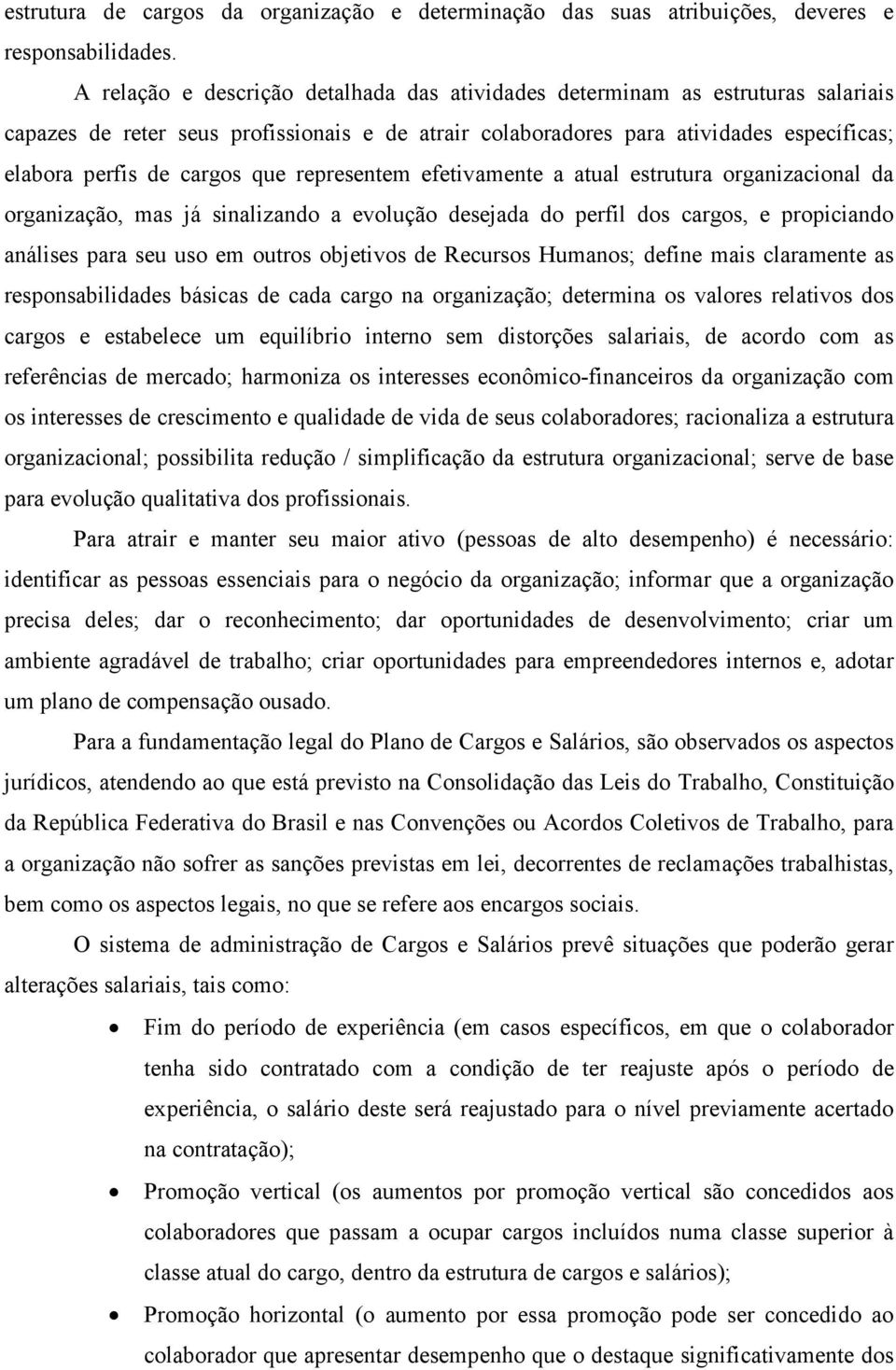 estrutura de cargos da organização e determinação das suas atribuições, deveres e responsabilidades.

A relação e descrição detalhada das atividades determinam as estruturas salariais capazes de reter seus profissionais e de atrair colaboradores para atividades específicas; elabora perfis de cargos que representem efetivamente a atual estrutura organizacional da organização, mas já sinalizando a evolução desejada do perfil dos cargos, e propiciando análises para seu uso em outros objetivos de Recursos Humanos; define mais claramente as responsabilidades básicas de cada cargo na organização; determina os valores relativos dos cargos e estabelece um equilíbrio interno sem distorções salariais, de acordo com as referências de mercado; harmoniza os interesses econômico-financeiros da organização com os interesses de crescimento e qualidade de vida de seus colaboradores; racionaliza a estrutura organizacional; possibilita redução / simplificação da estrutura organizacional; serve de base para evolução qualitativa dos profissionais.

Para atrair e manter seu maior ativo (pessoas de alto desempenho) é necessário: identificar as pessoas essenciais para o negócio da organização; informar que a organização precisa deles; dar o reconhecimento; dar oportunidades de desenvolvimento; criar um ambiente agradável de trabalho; criar oportunidades para empreendedores internos e, adotar um plano de compensação ousado.

Para a fundamentação legal do Plano de Cargos e Salários, são observados os aspectos jurídicos, atendendo ao que está previsto na Consolidação das Leis do Trabalho, Constituição da República Federativa do Brasil e nas Convenções ou Acordos Coletivos de Trabalho, para a organização não sofrer as sanções previstas em lei, decorrentes de reclamações trabalhistas, bem como os aspectos legais, no que se refere aos encargos sociais.

O sistema de administração de Cargos e Salários prevê situações que poderão gerar alterações salariais, tais como:

• Fim do período de experiência (em casos específicos, em que o colaborador tenha sido contratado com a condição de ter reajuste após o período de experiência, o salário deste será reajustado para o nível previamente acertado na contratação);

• Promoção vertical (os aumentos por promoção vertical são concedidos aos colaboradores que passam a ocupar cargos incluídos numa classe superior à classe atual do cargo, dentro da estrutura de cargos e salários);

• Promoção horizontal (o aumento por essa promoção pode ser concedido ao colaborador que apresentar desempenho que o destaque significativamente dos